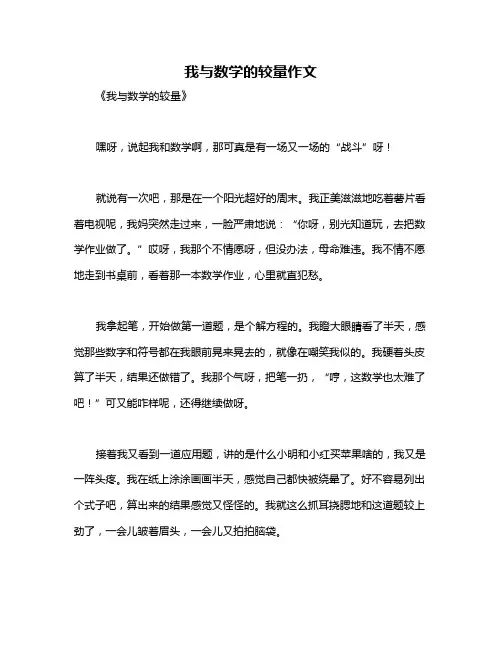 我与数学的较量作文

《我与数学的较量》

嘿呀，说起我和数学啊，那可真是有一场又一场的“战斗”呀！

就说有一次吧，那是在一个阳光超好的周末。我正美滋滋地吃着薯片看着电视呢，我妈突然走过来，一脸严肃地说：“你呀，别光知道玩，去把数学作业做了。”哎呀，我那个不情愿呀，但没办法，母命难违。我不情不愿地走到书桌前，看着那一本数学作业，心里就直犯愁。

我拿起笔，开始做第一道题，是个解方程的。我瞪大眼睛看了半天，感觉那些数字和符号都在我眼前晃来晃去的，就像在嘲笑我似的。我硬着头皮算了半天，结果还做错了。我那个气呀，把笔一扔，“哼，这数学也太难了吧！”可又能咋样呢，还得继续做呀。

接着我又看到一道应用题，讲的是什么小明和小红买苹果啥的，我又是一阵头疼。我在纸上涂涂画画半天，感觉自己都快被绕晕了。好不容易列出个式子吧，算出来的结果感觉又怪怪的。我就这么抓耳挠腮地和这道题较上劲了，一会儿皱着眉头，一会儿又拍拍脑袋。